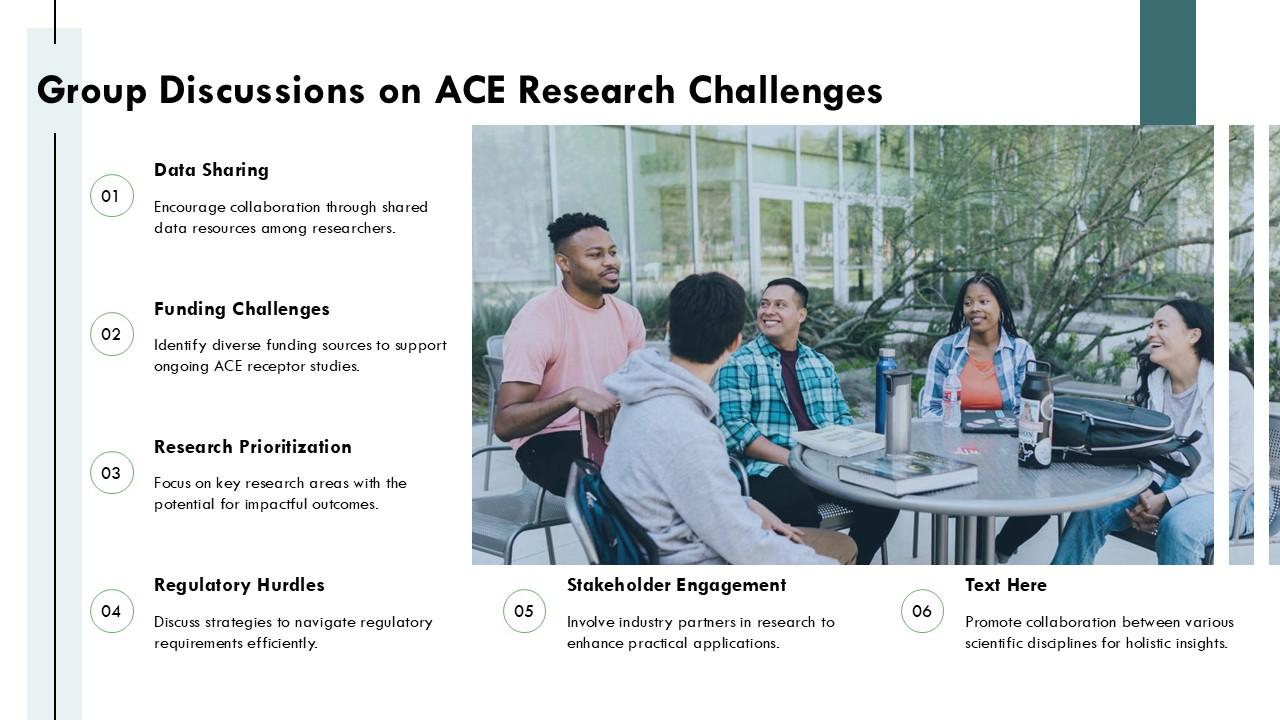 Group Discussions on ACE Research Challenges

01
Data Sharing
Encourage collaboration through shared data resources among researchers.

02
Funding Challenges
Identify diverse funding sources to support ongoing ACE receptor studies.

03
Research Prioritization
Focus on key research areas with the potential for impactful outcomes.

04
Regulatory Hurdles
Discuss strategies to navigate regulatory requirements efficiently.

05
Stakeholder Engagement
Involve industry partners in research to enhance practical applications.

06
Text Here
Promote collaboration between various scientific disciplines for holistic insights.